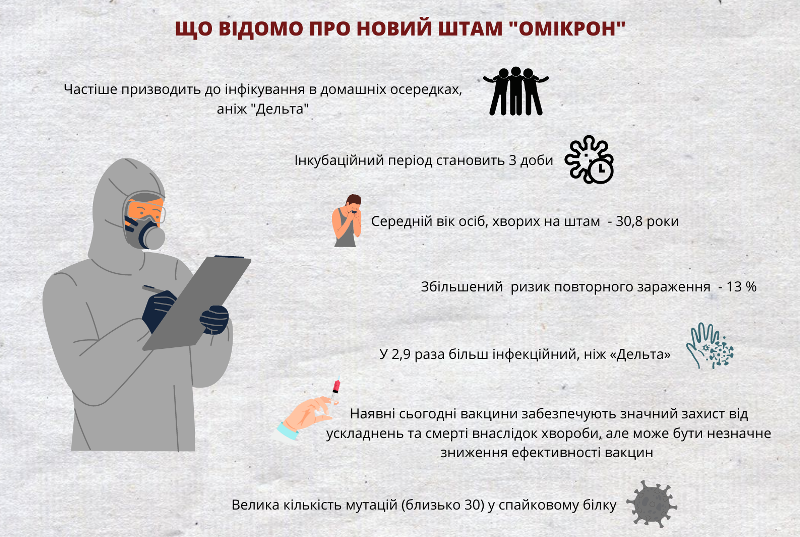 ЩО ВІДОМО ПРО НОВИЙ ШТАМ "ОМІКРОН"

Частіше призводить до інфікування в домашніх осередках, аніж "Дельта"

Інкубаційний період становить 3 доби

Середній вік осіб, хворих на штам - 30,8 роки

Збільшений ризик повторного зараження - 13 %

У 2,9 раза більш інфекційний, ніж «Дельта»

Наявні сьогодні вакцини забезпечують значний захист від ускладнень та смерті внаслідок хвороби, але може бути незначне зниження ефективності вакцин

Велика кількість мутацій (близько 30) у спайковому білку